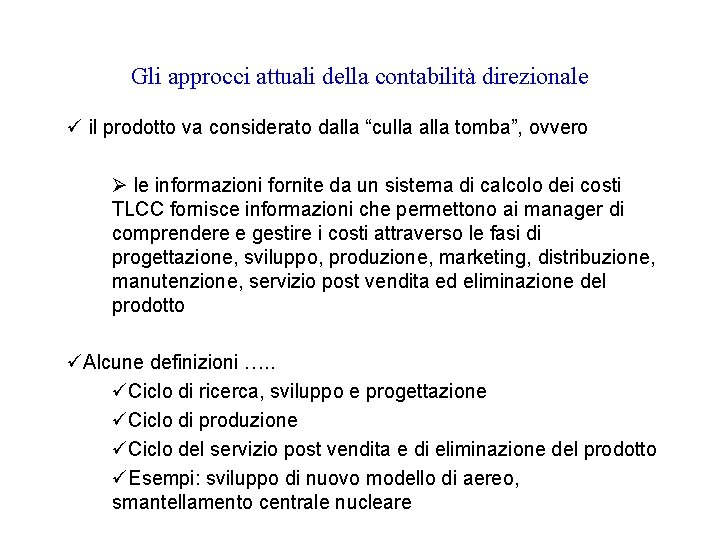 Gli approcci attuali della contabilità direzionale

✓ il prodotto va considerato dalla "culla alla tomba", ovvero

➢ le informazioni fornite da un sistema di calcolo dei costi TLCC fornisce informazioni che permettono ai manager di comprendere e gestire i costi attraverso le fasi di progettazione, sviluppo, produzione, marketing, distribuzione, manutenzione, servizio post vendita ed eliminazione del prodotto

✓Alcune definizioni …..

✓Ciclo di ricerca, sviluppo e progettazione

✓Ciclo di produzione

✓Ciclo del servizio post vendita e di eliminazione del prodotto

✓Esempi: sviluppo di nuovo modello di aereo, smantellamento centrale nucleare